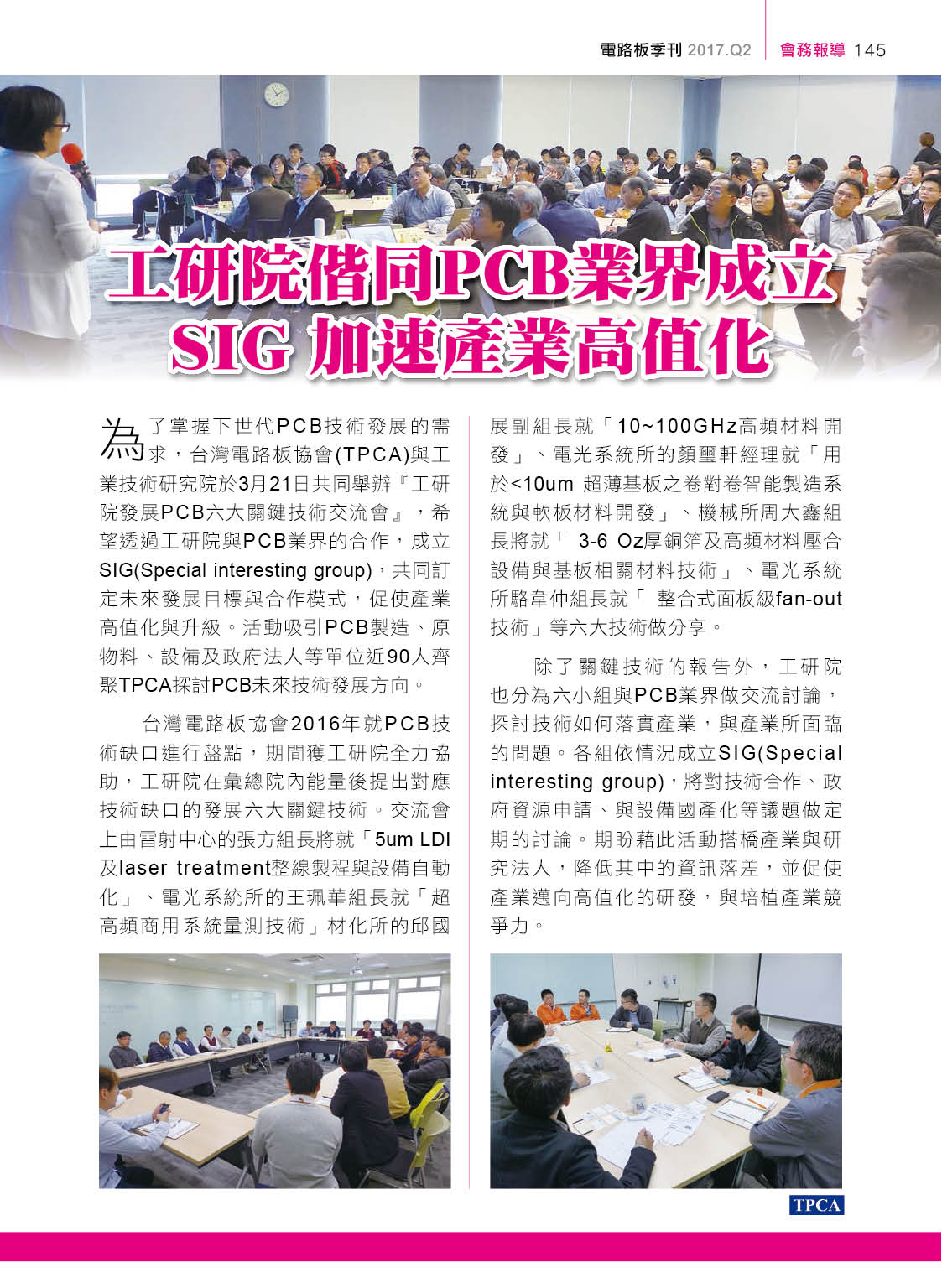 電路板季刊 2017.Q2 會務報導 145

工研院偕同PCB業界成立 SIG 加速產業高值化

為了掌握下世代PCB技術發展的需求，台灣電路板協會(TPCA)與工業技術研究院於3月21日共同舉辦『工研院發展PCB六大關鍵技術交流會』，希望透過工研院與PCB業界的合作，成立SIG(Special interesting group)，共同訂定未來發展目標與合作模式，促使產業高值化與升級。活動吸引PCB製造、原物料、設備及政府法人等單位近90人齊聚TPCA探討PCB未來技術發展方向。

台灣電路板協會2016年就PCB技術缺口進行盤點，期間獲工研院全力協助，工研院在彙總院內能量後提出對應技術缺口的發展六大關鍵技術。交流會上由雷射中心的張方組長將就「5um LDI及laser treatment整線製程與設備自動化」、電光系統所的王珮華組長就「超高頻商用系統量測技術」材化所的邱國展副組長就「10~100GHz高頻材料開發」、電光系統所的顏璽軒經理就「用於<10um 超薄基板之卷對卷智能製造系統與軟板材料開發」、機械所周大鑫組長將就「 3-6 Oz厚銅箔及高頻材料壓合設備與基板相關材料技術」、電光系統所駱韋仲組長就「 整合式面板級fan-out技術」等六大技術做分享。

除了關鍵技術的報告外，工研院也分為六小組與PCB業界做交流討論，探討技術如何落實產業，與產業所面臨的問題。各組依情況成立SIG(Special interesting group)，將對技術合作、政府資源申請、與設備國產化等議題做定期的討論。期盼藉此活動搭橋產業與研究法人，降低其中的資訊落差，並促使產業邁向高值化的研發，與培植產業競爭力。

TPCA